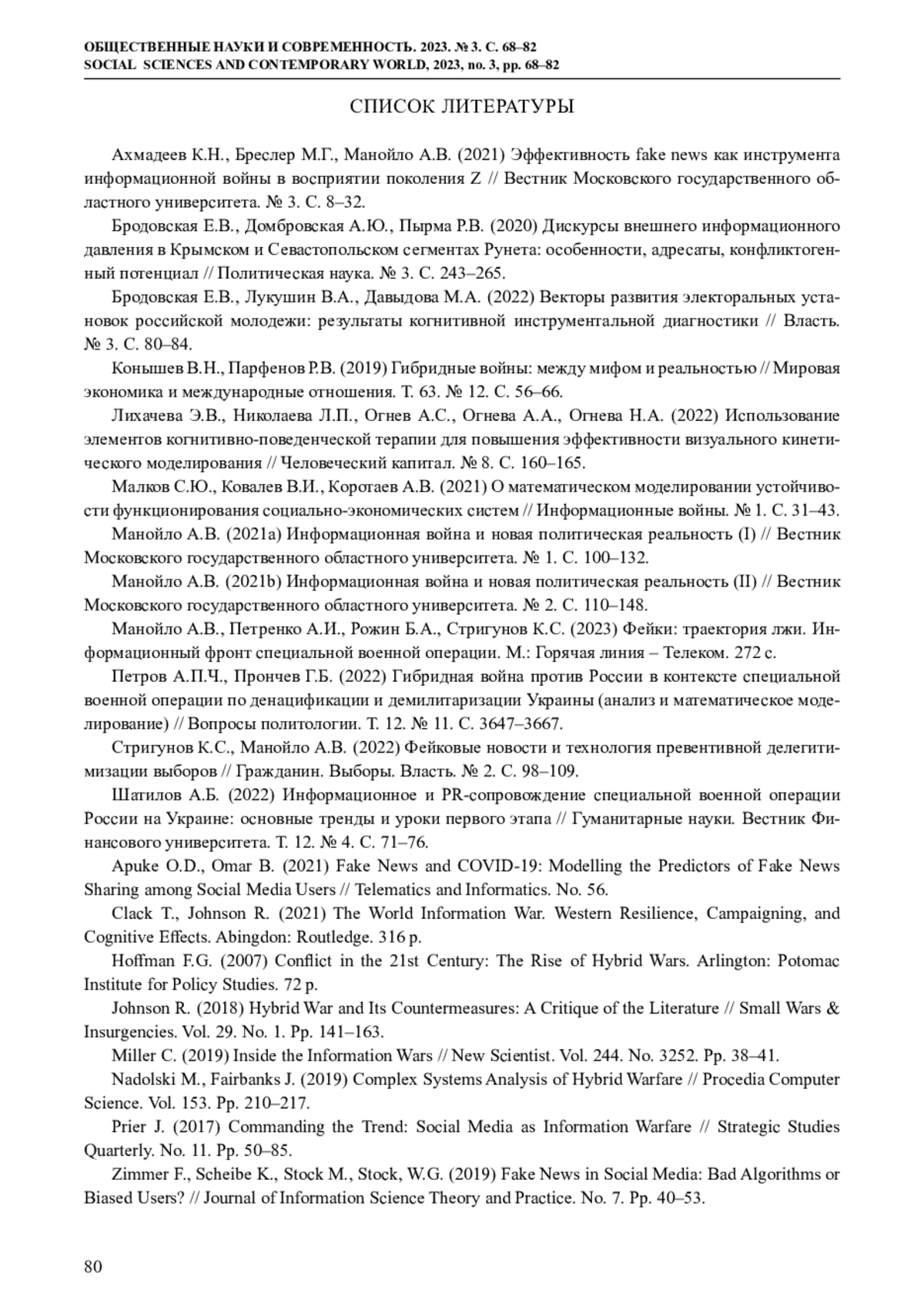 ОБЩЕСТВЕННЫЕ НАУКИ И СОВРЕМЕННОСТЬ. 2023. № 3. С. 68–82
SOCIAL SCIENCES AND CONTEMPORARY WORLD, 2023, no. 3, pp. 68–82

СПИСОК ЛИТЕРАТУРЫ

Ахмадеев К.Н., Бреслер М.Г., Манойло А.В. (2021) Эффективность fake news как инструмента информационной войны в восприятии поколения Z // Вестник Московского государственного областного университета. № 3. С. 8–32.

Бродовская Е.В., Домбровская А.Ю., Пырма Р.В. (2020) Дискурсы внешнего информационного давления в Крымском и Севастопольском сегментах Рунета: особенности, адресаты, конфликтогенный потенциал // Политическая наука. № 3. С. 243–265.

Бродовская Е.В., Лукушин В.А., Давыдова М.А. (2022) Векторы развития электоральных установок российской молодежи: результаты когнитивной инструментальной диагностики // Власть. № 3. С. 80–84.

Конышев В.Н., Парфенов Р.В. (2019) Гибридные войны: между мифом и реальностью // Мировая экономика и международные отношения. Т. 63. № 12. С. 56–66.

Лихачева Э.В., Николаева Л.П., Огнев А.С., Огнева А.А., Огнева Н.А. (2022) Использование элементов когнитивно-поведенческой терапии для повышения эффективности визуального кинетического моделирования // Человеческий капитал. № 8. С. 160–165.

Малков С.Ю., Ковалев В.И., Коротаев А.В. (2021) О математическом моделировании устойчивости функционирования социально-экономических систем // Информационные войны. № 1. С. 31–43.

Манойло А.В. (2021a) Информационная война и новая политическая реальность (I) // Вестник Московского государственного областного университета. № 1. С. 100–132.

Манойло А.В. (2021b) Информационная война и новая политическая реальность (II) // Вестник Московского государственного областного университета. № 2. С. 110–148.

Манойло А.В., Петренко А.И., Рожин Б.А., Стригунов К.С. (2023) Фейки: траектория лжи. Информационный фронт специальной военной операции. М.: Горячая линия – Телеком. 272 с.

Петров А.П.Ч., Прончев Г.Б. (2022) Гибридная война против России в контексте специальной военной операции по денацификации и демилитаризации Украины (анализ и математическое моделирование) // Вопросы политологии. Т. 12. № 11. С. 3647–3667.

Стригунов К.С., Манойло А.В. (2022) Фейковые новости и технология превентивной делегитимизации выборов // Гражданин. Выборы. Власть. № 2. С. 98–109.

Шатилов А.Б. (2022) Информационное и PR-сопровождение специальной военной операции России на Украине: основные тренды и уроки первого этапа // Гуманитарные науки. Вестник Финансового университета. Т. 12. № 4. С. 71–76.

Apuke O.D., Omar B. (2021) Fake News and COVID-19: Modelling the Predictors of Fake News Sharing among Social Media Users // Telematics and Informatics. No. 56.

Clack T., Johnson R. (2021) The World Information War. Western Resilience, Campaigning, and Cognitive Effects. Abingdon: Routledge. 316 p.

Hoffman F.G. (2007) Conflict in the 21st Century: The Rise of Hybrid Wars. Arlington: Potomac Institute for Policy Studies. 72 p.

Johnson R. (2018) Hybrid War and Its Countermeasures: A Critique of the Literature // Small Wars & Insurgencies. Vol. 29. No. 1. Pp. 141–163.

Miller C. (2019) Inside the Information Wars // New Scientist. Vol. 244. No. 3252. Pp. 38–41.

Nadolski M., Fairbanks J. (2019) Complex Systems Analysis of Hybrid Warfare // Procedia Computer Science. Vol. 153. Pp. 210–217.

Prier J. (2017) Commanding the Trend: Social Media as Information Warfare // Strategic Studies Quarterly. No. 11. Pp. 50–85.

Zimmer F., Scheibe K., Stock M., Stock, W.G. (2019) Fake News in Social Media: Bad Algorithms or Biased Users? // Journal of Information Science Theory and Practice. No. 7. Pp. 40–53.

80